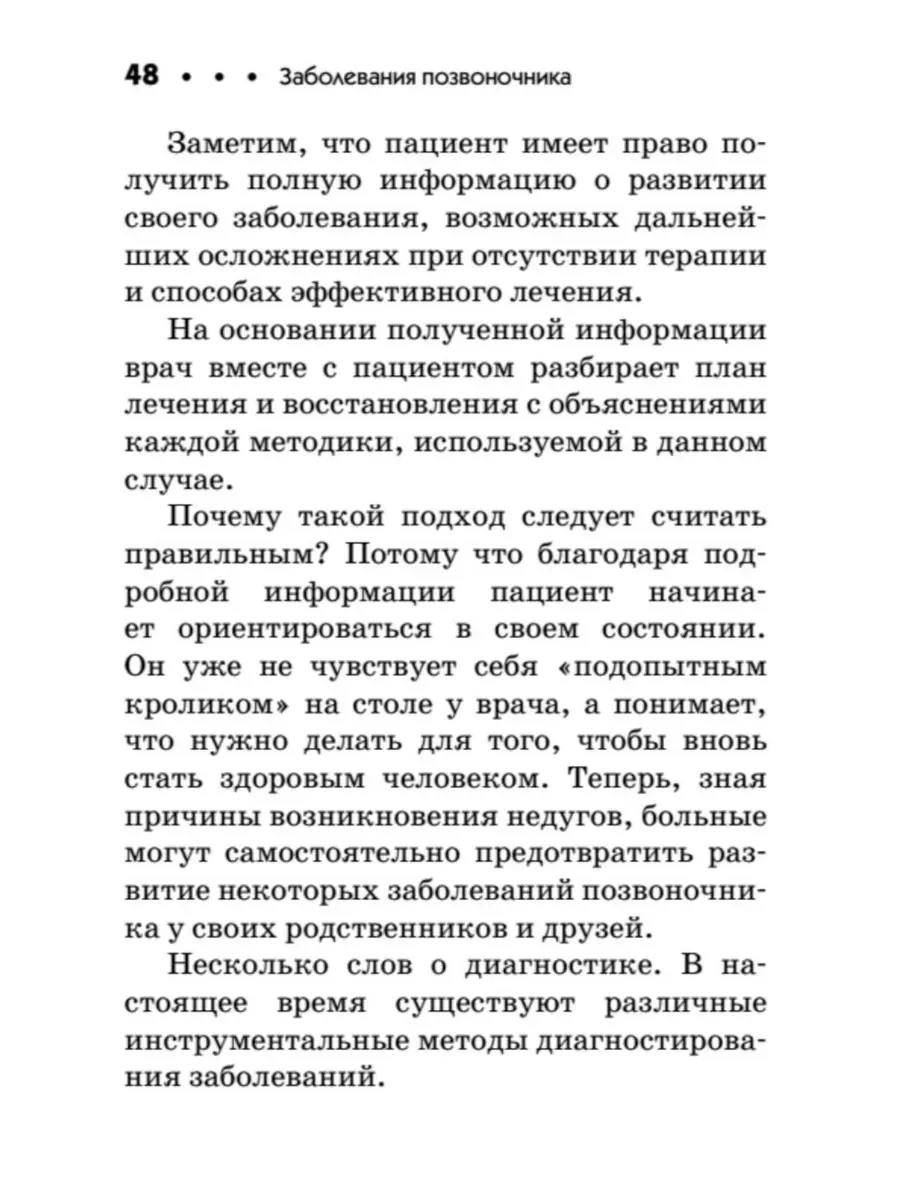 48 • • • Заболевания позвоночника

Заметим, что пациент имеет право получить полную информацию о развитии своего заболевания, возможных дальнейших осложнениях при отсутствии терапии и способах эффективного лечения.

На основании полученной информации врач вместе с пациентом разбирает план лечения и восстановления с объяснениями каждой методики, используемой в данном случае.

Почему такой подход следует считать правильным? Потому что благодаря подробной информации пациент начинает ориентироваться в своем состоянии. Он уже не чувствует себя «подопытным кроликом» на столе у врача, а понимает, что нужно делать для того, чтобы вновь стать здоровым человеком. Теперь, зная причины возникновения недугов, больные могут самостоятельно предотвратить развитие некоторых заболеваний позвоночника у своих родственников и друзей.

Несколько слов о диагностике. В настоящее время существуют различные инструментальные методы диагностирования заболеваний.